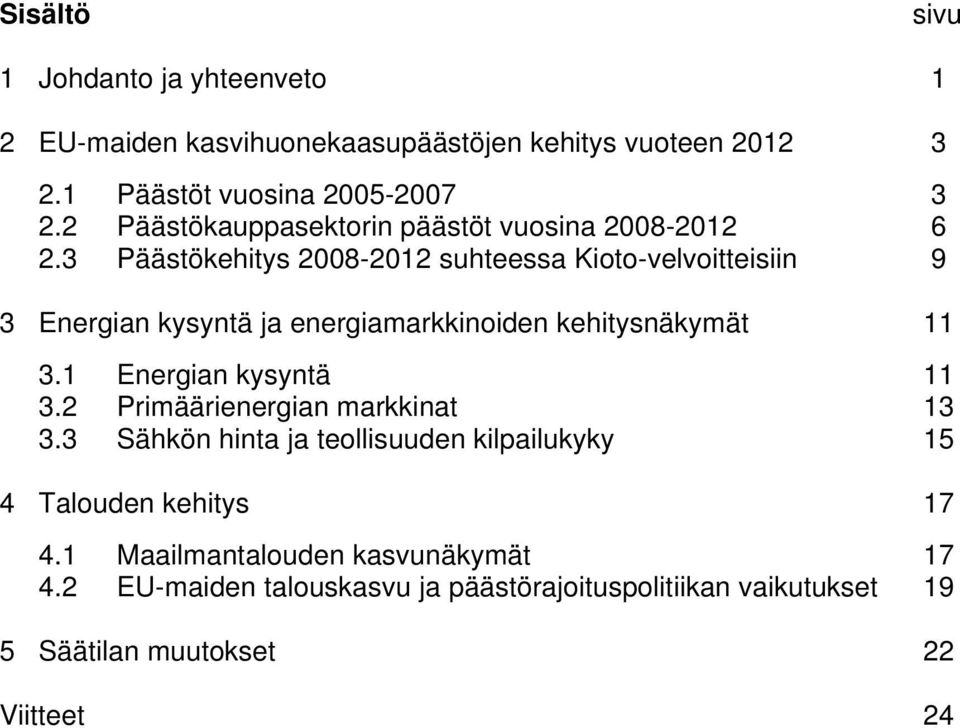 Sisältö sivu

1 Johdanto ja yhteenveto 1

2 EU-maiden kasvihuonekaasupäästöjen kehitys vuoteen 2012 3

2.1 Päästöt vuosina 2005-2007 3
2.2 Päästökauppasektorin päästöt vuosina 2008-2012 6
2.3 Päästökehitys 2008-2012 suhteessa Kioto-velvoitteisiin 9

3 Energian kysyntä ja energiamarkkinoiden kehitysnäkymät 11

3.1 Energian kysyntä 11
3.2 Primäärienergian markkinat 13
3.3 Sähkön hinta ja teollisuuden kilpailukyky 15

4 Talouden kehitys 17

4.1 Maailmantalouden kasvunäkymät 17
4.2 EU-maiden talouskasvu ja päästörajoituspolitiikan vaikutukset 19

5 Säätilan muutokset 22

Viitteet 24